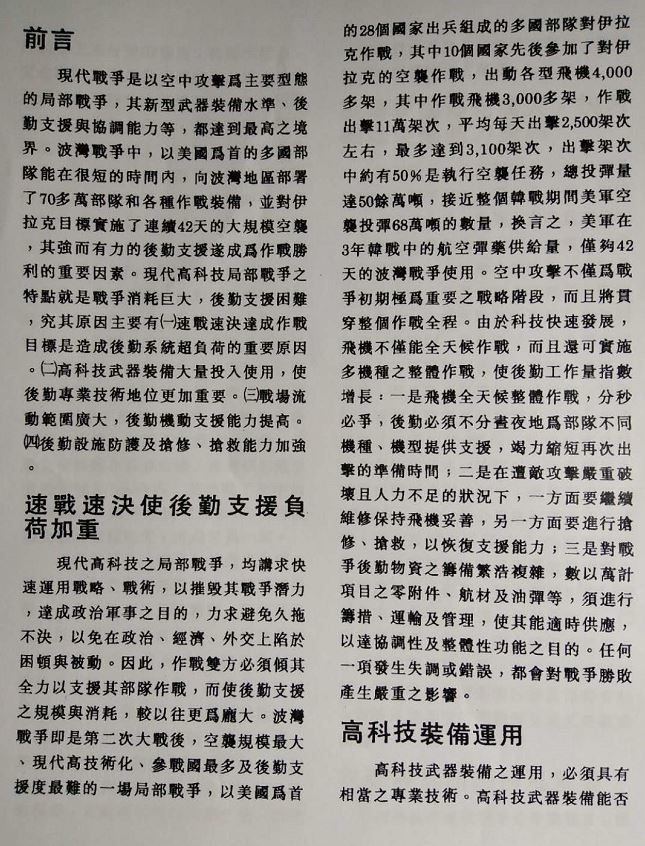 前言

現代戰爭是以空中攻擊爲主要型態的局部戰爭，其新型武器裝備水準、後勤支援與協調能力等，都達到最高之境界。波灣戰爭中，以美國爲首的多國部隊能在很短的時間內，向波灣地區部署了70多萬部隊和各種作戰裝備，並對伊拉克目標實施了連續42天的大規模空襲，其強而有力的後勤支援遂成爲作戰勝利的重要因素。現代高科技局部戰爭之特點就是戰爭消耗巨大，後勤支援困難，究其原因主要有㈠速戰速決達成作戰目標是造成後勤系統超負荷的重要原因。㈡高科技武器裝備大量投入使用，使後勤專業技術地位更加重要。㈢戰場流動範圍廣大，後勤機動支援能力提高。㈣後勤設施防護及搶修、搶救能力加強。

速戰速決使後勤支援負荷加重

現代高科技之局部戰爭，均講求快速運用戰略、戰術，以摧毀其戰爭潛力，達成政治軍事之目的，力求避免久拖不決，以免在政治、經濟、外交上陷於困頓與被動。因此，作戰雙方必須傾其全力以支援其部隊作戰，而使後勤支援之規模與消耗，較以往更爲龐大。波灣戰爭即是第二次大戰後，空襲規模最大、現代高技術化、參戰國最多及後勤支援度最難的一場局部戰爭，以美國爲首的28個國家出兵組成的多國部隊對伊拉克作戰，其中10個國家先後參加了對伊拉克的空襲作戰，出動各型飛機4,000多架，其中作戰飛機3,000多架，作戰出擊11萬架次，平均每天出擊2,500架次左右，最多達到3,100架次，出擊架次中約有50%是執行空襲任務，總投彈量達50餘萬噸，接近整個韓戰期間美軍空襲投彈68萬噸的數量，換言之，美軍在3年韓戰中的航空彈藥供給量，僅夠42天的波灣戰爭使用。空中攻擊不僅爲戰爭初期極爲重要之戰略階段，而且將貫穿整個作戰全程。由於科技快速發展，飛機不僅能全天候作戰，而且還可實施多機種之整體作戰，使後勤工作量指數增長：一是飛機全天候整體作戰，分秒必爭，後勤必須不分晝夜地爲部隊不同機種、機型提供支援，竭力縮短再次出擊的準備時間；二是在遭敵攻擊嚴重破壞且人力不足的狀況下，一方面要繼續維修保持飛機妥善，另一方面要進行搶修、搶救，以恢復支援能力；三是對戰爭後勤物資之籌備繁浩複雜，數以萬計項目之零附件、航材及油彈等，須進行籌措、運輸及管理，使其能適時供應，以達協調性及整體性功能之目的。任何一項發生失調或錯誤，都會對戰爭勝敗產生嚴重之影響。

高科技裝備運用

高科技武器裝備之運用，必須具有相當之專業技術。高科技武器裝備能否